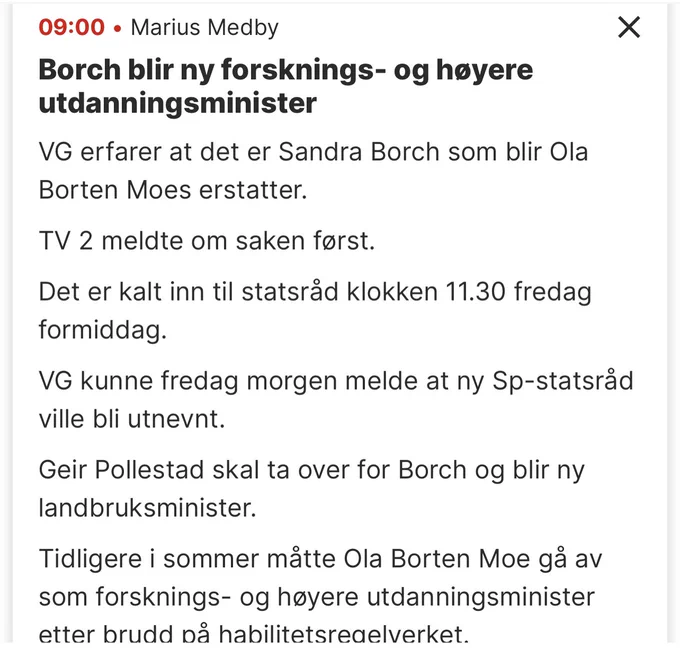 09:00 • Marius Medby

Borch blir ny forsknings- og høyere utdanningsminister

VG erfarer at det er Sandra Borch som blir Ola Borten Moes erstatter.

TV 2 meldte om saken først.

Det er kalt inn til statsråd klokken 11.30 fredag formiddag.

VG kunne fredag morgen melde at ny Sp-statsråd ville bli utnevnt.

Geir Pollestad skal ta over for Borch og blir ny landbruksminister.

Tidligere i sommer måtte Ola Borten Moe gå av som forsknings- og høyere utdanningsminister etter brudd på habilitetsregelverket.